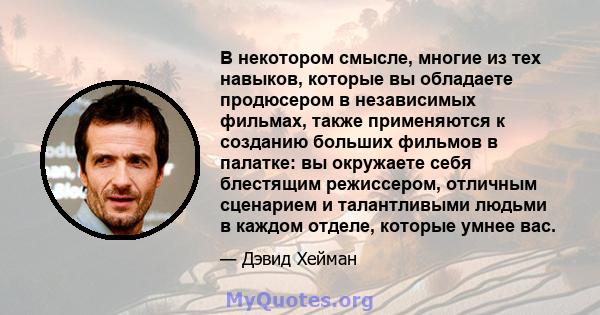 В некотором смысле, многие из тех навыков, которые вы обладаете продюсером в независимых фильмах, также применяются к созданию больших фильмов в палатке: вы окружаете себя блестящим режиссером, отличным сценарием и талантливыми людьми в каждом отделе, которые умнее вас.

— Дэвид Хейман

MyQuotes.org